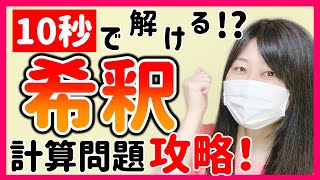 10秒で解ける!?
希釈
計算問題攻略!